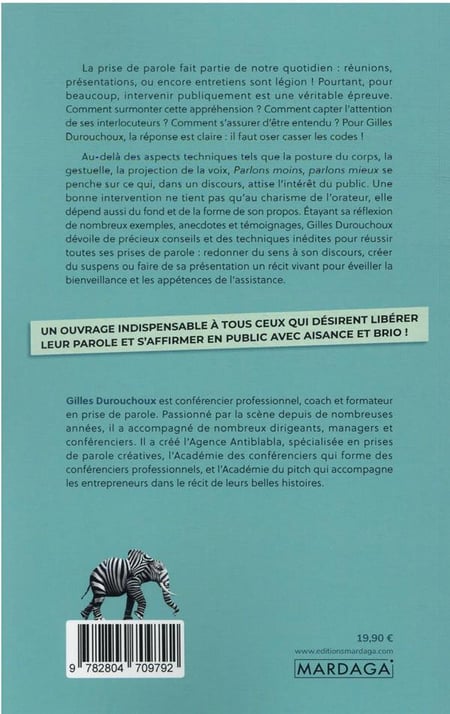 La prise de parole fait partie de notre quotidien : réunions, présentations, ou encore entretiens sont légion ! Pourtant, pour beaucoup, intervenir publiquement est une véritable épreuve. Comment surmonter cette appréhension ? Comment capter l'attention de ses interlocuteurs ? Comment s'assurer d'être entendu ? Pour Gilles Durouchoux, la réponse est claire : il faut oser casser les codes !

Au-delà des aspects techniques tels que la posture du corps, la gestuelle, la projection de la voix, Parlons moins, parlons mieux se penche sur ce qui, dans un discours, attise l'intérêt du public. Une bonne intervention ne tient pas qu'au charisme de l'orateur, elle dépend aussi du fond et de la forme de son propos. Étayant sa réflexion de nombreux exemples, anecdotes et témoignages, Gilles Durouchoux dévoile de précieux conseils et des techniques inédites pour réussir toutes ses prises de parole : redonner du sens à son discours, créer du suspens ou faire de sa présentation un récit vivant pour éveiller la bienveillance et les appétences de l'assistance.

UN OUVRAGE INDISPENSABLE À TOUS CEUX QUI DÉSIRENT LIBÉRER LEUR PAROLE ET S'AFFIRMER EN PUBLIC AVEC AISANCE ET BRIO !

Gilles Durouchoux est conférencier professionnel, coach et formateur en prise de parole. Passionné par la scène depuis de nombreuses années, il a accompagné de nombreux dirigeants, managers et conférenciers. Il a créé l'Agence Antiblabla, spécialisée en prises de parole créatives, l'Académie des conférenciers qui forme des conférenciers professionnels, et l'Académie du pitch qui accompagne les entrepreneurs dans le récit de leurs belles histoires.

9 782804 709792

19,90 €
www.editionsmardaga.com
MARDAGA